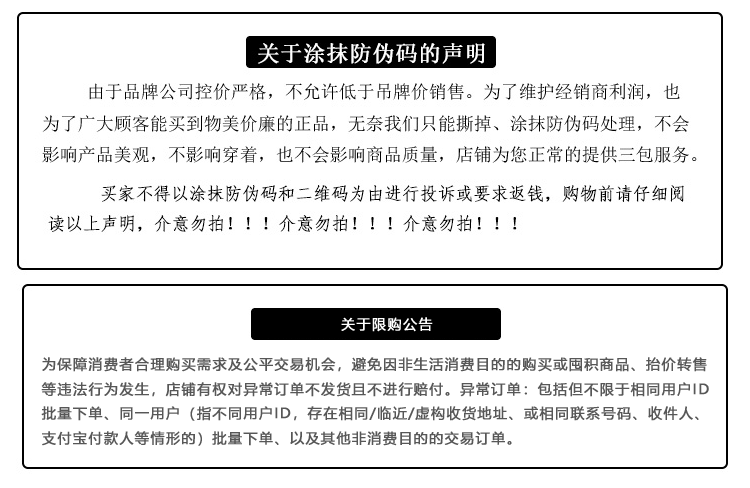 关于涂抹防伪码的声明

由于品牌公司控价严格，不允许低于吊牌价销售。为了维护经销商利润，也为了广大顾客能买到物美价廉的正品，无奈我们只能撕掉、涂抹防伪码处理，不会影响产品美观，不影响穿着，也不会影响商品质量，店铺为您正常的提供三包服务。

买家不得以涂抹防伪码和二维码为由进行投诉或要求返钱，购物前请仔细阅读以上声明，介意勿拍！！！介意勿拍！！！介意勿拍！！！

关于限购公告

为保障消费者合理购买需求及公平交易机会，避免因非生活消费目的的购买或囤积商品、抬价转售等违法行为发生，店铺有权对异常订单不发货且不进行赔付。异常订单：包括但不限于相同用户ID批量下单、同一用户（指不同用户ID，存在相同/临近/虚构收货地址、或相同联系号码、收件人、支付宝付款人等情形的）批量下单、以及其他非消费目的的交易订单。